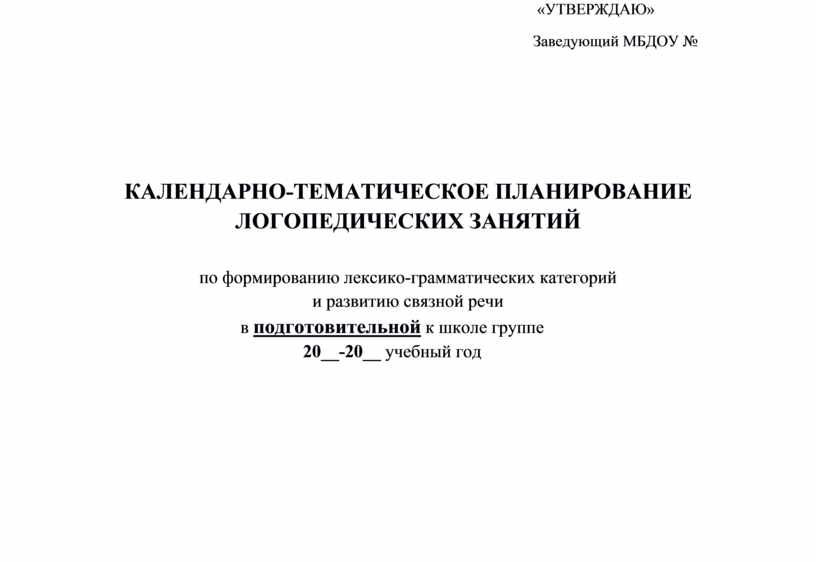 «УТВЕРЖДАЮ»

Заведующий МБДОУ №

КАЛЕНДАРНО-ТЕМАТИЧЕСКОЕ ПЛАНИРОВАНИЕ ЛОГОПЕДИЧЕСКИХ ЗАНЯТИЙ

по формированию лексико-грамматических категорий и развитию связной речи в подготовительной к школе группе 20__-20__ учебный год